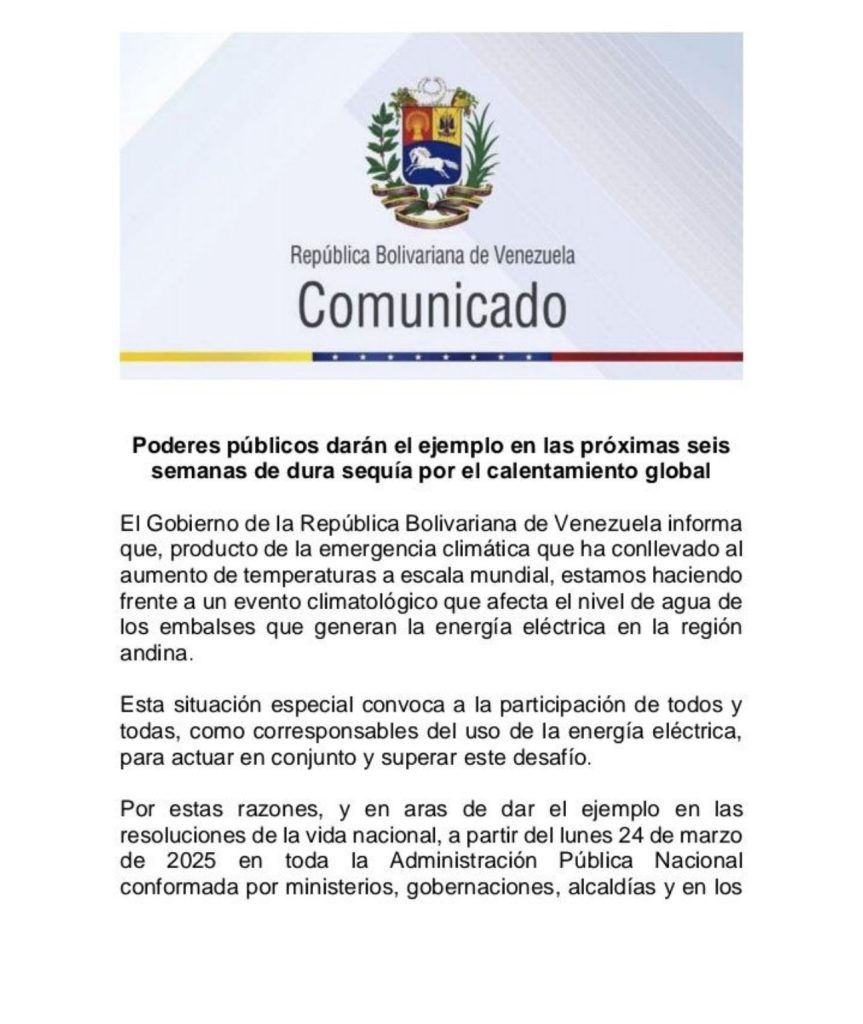 República Bolivariana de Venezuela

Comunicado

Poderes públicos darán el ejemplo en las próximas seis semanas de dura sequía por el calentamiento global

El Gobierno de la República Bolivariana de Venezuela informa que, producto de la emergencia climática que ha conllevado al aumento de temperaturas a escala mundial, estamos haciendo frente a un evento climatológico que afecta el nivel de agua de los embalses que generan la energía eléctrica en la región andina.

Esta situación especial convoca a la participación de todos y todas, como corresponsables del uso de la energía eléctrica, para actuar en conjunto y superar este desafío.

Por estas razones, y en aras de dar el ejemplo en las resoluciones de la vida nacional, a partir del lunes 24 de marzo de 2025 en toda la Administración Pública Nacional conformada por ministerios, gobernaciones, alcaldías y en los